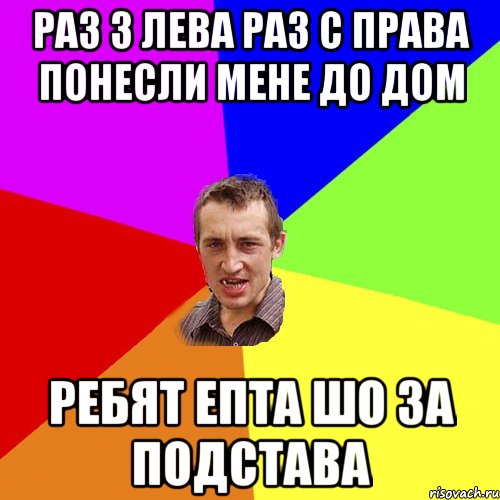 РАЗ З ЛЕВА РАЗ С ПРАВА ПОНЕСЛИ МЕНЕ ДО ДОМ

РЕБЯТ ЕПТА ШО ЗА ПОДСТАВА

risovach.ru